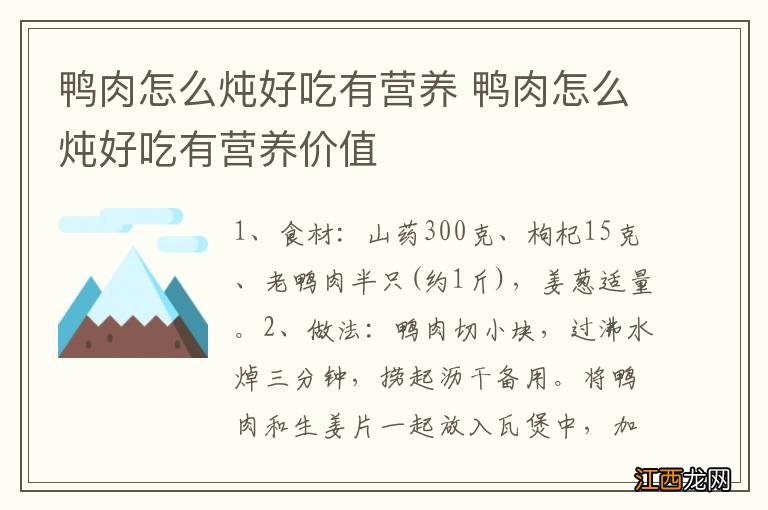 鸭肉怎么炖好吃有营养 鸭肉怎么炖好吃有营养价值

1、食材：山药300克、枸杞15克、老鸭肉半只(约1斤)，姜葱适量。2、做法：鸭肉切小块，过沸水焯三分钟，捞起沥干备用。将鸭肉和生姜片一起放入瓦煲中，加

江西龙网